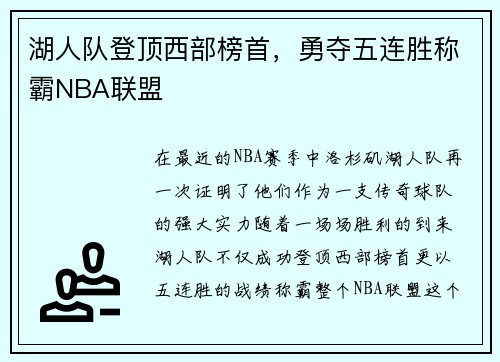 湖人队登顶西部榜首，勇夺五连胜称霸NBA联盟

在最近的NBA赛季中洛杉矶湖人队再一次证明了他们作为一支传奇球队的强大实力随着一场场胜利的到来湖人队不仅成功登顶西部榜首更以五连胜的战绩称霸整个NBA联盟这个